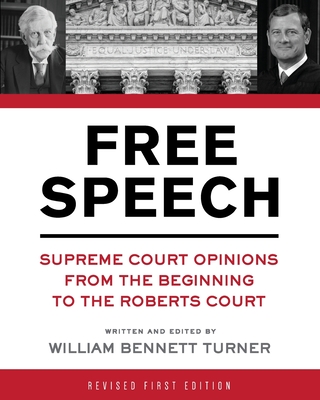 EQUAL JUSTICE UNDER LAW

FREE SPEECH

SUPREME COURT OPINIONS FROM THE BEGINNING TO THE ROBERTS COURT

WRITTEN AND EDITED BY
WILLIAM BENNETT TURNER

REVISED FIRST EDITION